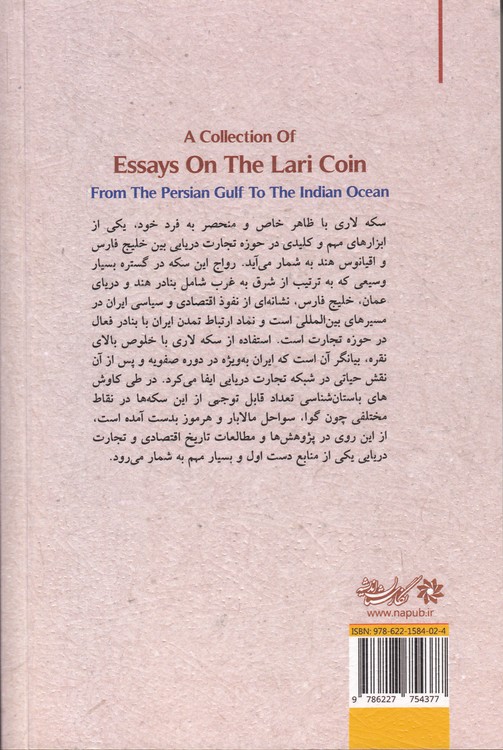 A Collection Of
Essays On The Lari Coin
From The Persian Gulf To The Indian Ocean

سکه لاری با ظاهر خاص و منحصر به فرد خود، یکی از ابزارهای مهم و کلیدی در حوزه تجارت دریایی بین خلیج فارس و اقیانوس هند به شمار می‌آید. رواج این سکه در گستره بسیار وسیعی که به ترتیب از شرق به غرب شامل بنادر هند و دریای عمان، خلیج فارس، نشانه‌ای از نفوذ اقتصادی و سیاسی ایران در مسیرهای بین‌المللی است و نماد ارتباط تمدن ایران با بنادر فعال در حوزه تجارت است. استفاده از سکه لاری با خلوص بالای نقره، بیانگر آن است که ایران به‌ویژه در دوره صفویه و پس از آن نقش حیاتی در شبکه تجارت دریایی ایفا می‌کرد. در طی کاوش های باستان‌شناسی تعداد قابل توجهی از این سکه‌ها در نقاط مختلفی چون گوا، سواحل مالابار و هرموز بدست آمده است، از این روی در پژوهش‌ها و مطالعات تاریخ اقتصادی و تجارت دریایی یکی از منابع دست اول و بسیار مهم به شمار می‌رود.

نگارستان اندیشه
www.napub.ir

ISBN: 978-622-1584-02-4
9 786227 754377